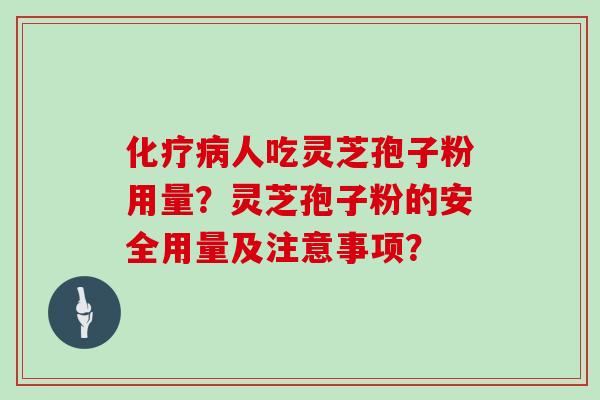 化疗病人吃灵芝孢子粉用量？灵芝孢子粉的安全用量及注意事项？